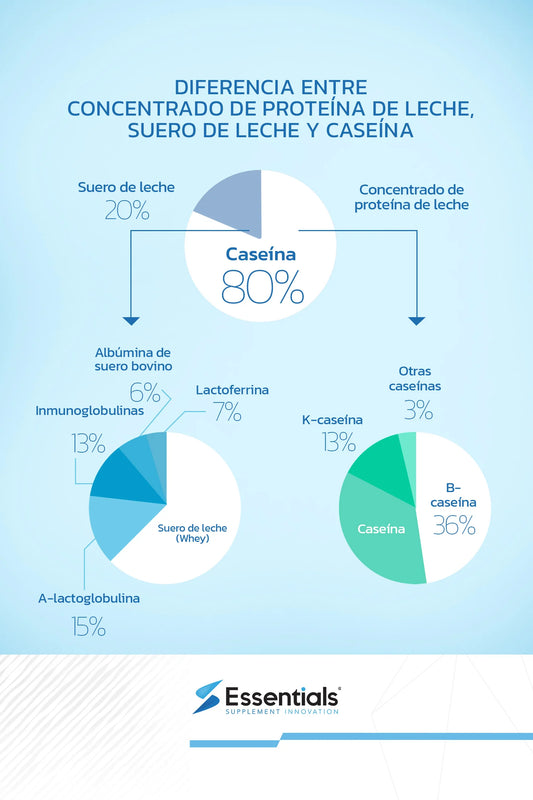 DIFERENCIA ENTRE CONCENTRADO DE PROTEÍNA DE LECHE, SUERO DE LECHE Y CASEÍNA

Suero de leche
20%

Concentrado de proteína de leche

Caseína
80%

Albúmina de suero bovino
6%

Lactoferrina
7%

Inmunoglobulinas
13%

Suero de leche (Whey)

A-lactoglobulina
15%

Otras caseínas
3%

K-caseína
13%

B-caseína
36%

Caseína

Essentials®
SUPPLEMENT INNOVATION